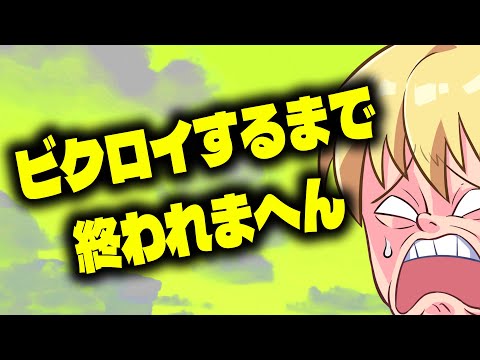 ビクロイするまで
終われまへん